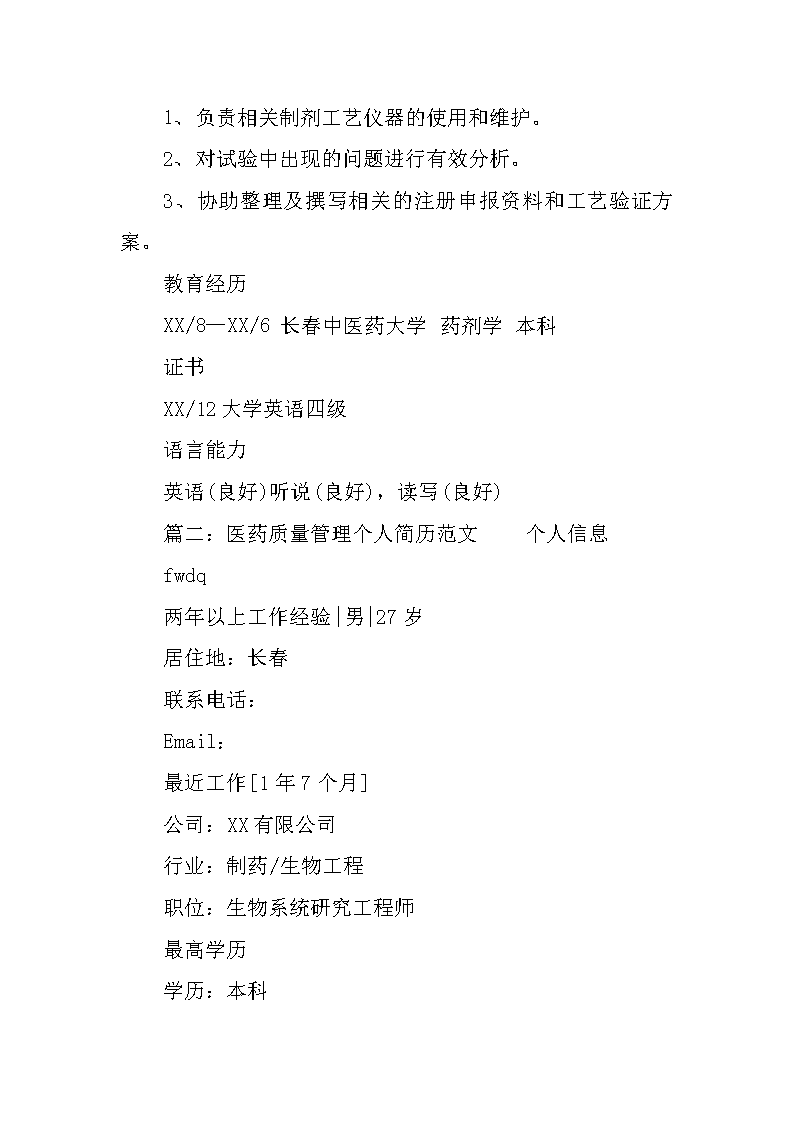 1、负责相关制剂工艺仪器的使用和维护。

2、对试验中出现的问题进行有效分析。

3、协助整理及撰写相关的注册申报资料和工艺验证方案。

教育经历

XX/8—XX/6 长春中医药大学 药剂学 本科

证书

XX/12 大学英语四级

语言能力

英语(良好)听说(良好)，读写(良好)

篇二：医药质量管理个人简历范文　　个人信息

fwdq

两年以上工作经验|男|27 岁

居住地：长春

联系电话：

Email：

最近工作[1 年 7 个月]

公司：XX 有限公司

行业：制药/生物工程

职位：生物系统研究工程师

最高学历

学历：本科